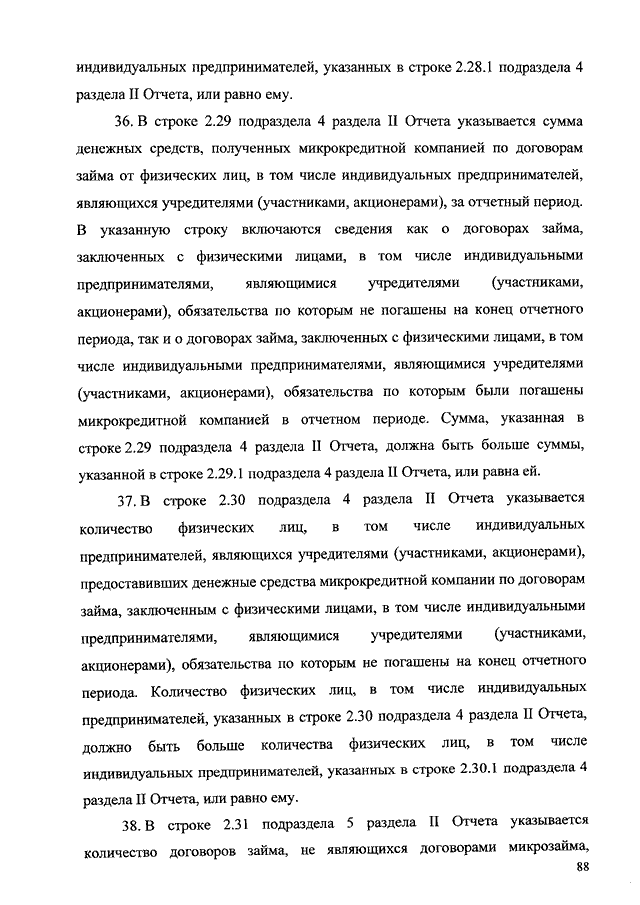 индивидуальных предпринимателей, указанных в строке 2.28.1 подраздела 4 раздела II Отчета, или равно ему.

36. В строке 2.29 подраздела 4 раздела II Отчета указывается сумма денежных средств, полученных микрокредитной компанией по договорам займа от физических лиц, в том числе индивидуальных предпринимателей, являющихся учредителями (участниками, акционерами), за отчетный период. В указанную строку включаются сведения как о договорах займа, заключенных с физическими лицами, в том числе индивидуальными предпринимателями, являющимися учредителями (участниками, акционерами), обязательства по которым не погашены на конец отчетного периода, так и о договорах займа, заключенных с физическими лицами, в том числе индивидуальными предпринимателями, являющимися учредителями (участниками, акционерами), обязательства по которым были погашены микрокредитной компанией в отчетном периоде. Сумма, указанная в строке 2.29 подраздела 4 раздела II Отчета, должна быть больше суммы, указанной в строке 2.29.1 подраздела 4 раздела II Отчета, или равна ей.

37. В строке 2.30 подраздела 4 раздела II Отчета указывается количество физических лиц, в том числе индивидуальных предпринимателей, являющихся учредителями (участниками, акционерами), предоставивших денежные средства микрокредитной компании по договорам займа, заключенным с физическими лицами, в том числе индивидуальными предпринимателями, являющимися учредителями (участниками, акционерами), обязательства по которым не погашены на конец отчетного периода. Количество физических лиц, в том числе индивидуальных предпринимателей, указанных в строке 2.30 подраздела 4 раздела II Отчета, должно быть больше количества физических лиц, в том числе индивидуальных предпринимателей, указанных в строке 2.30.1 подраздела 4 раздела II Отчета, или равно ему.

38. В строке 2.31 подраздела 5 раздела II Отчета указывается количество договоров займа, не являющихся договорами микрозайма,

88